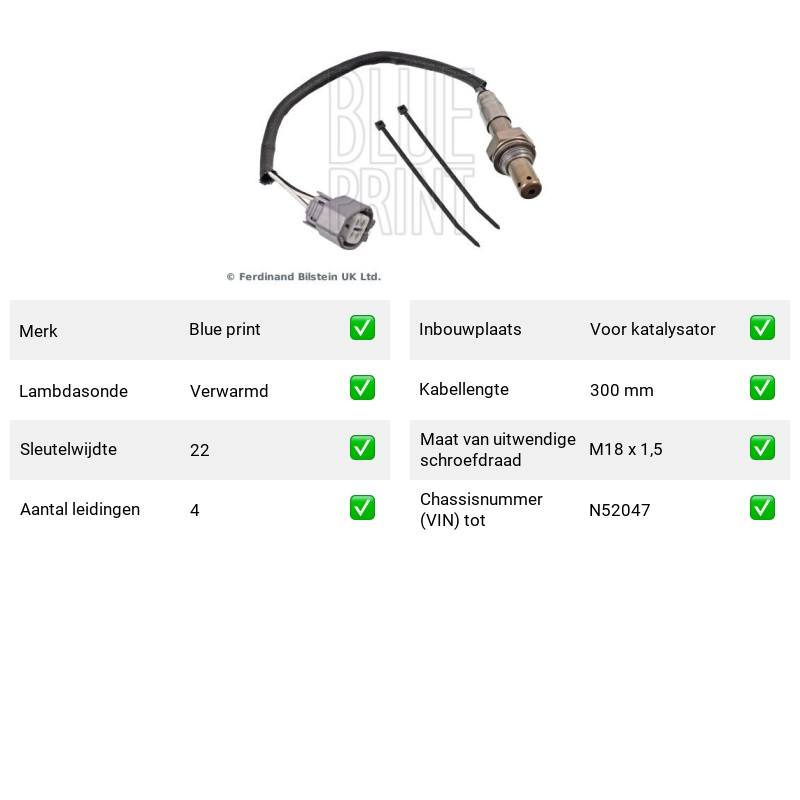 © Ferdinand Bilstein UK Ltd.

Merk Blue print ☑
Lambdasonde Verwarmd ☑
Sleutelwijdte 22 ☑
Aantal leidingen 4 ☑

Inbouwplaats Voor katalysator ☑
Kabellengte 300 mm ☑
Maat van uitwendige schroefdraad M18 x 1,5 ☑
Chassisnummer (VIN) tot N52047 ☑

BLUE PRINT